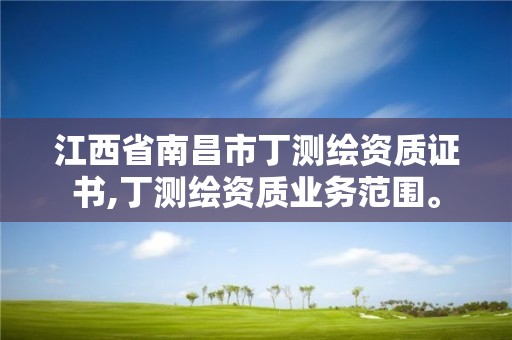 江西省南昌市丁测绘资质证书,丁测绘资质业务范围。